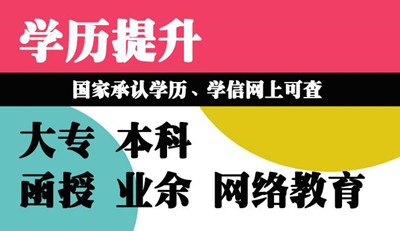 学历提升

国家承认学历、学信网上可查

大专 本科

函授 业余 网络教育